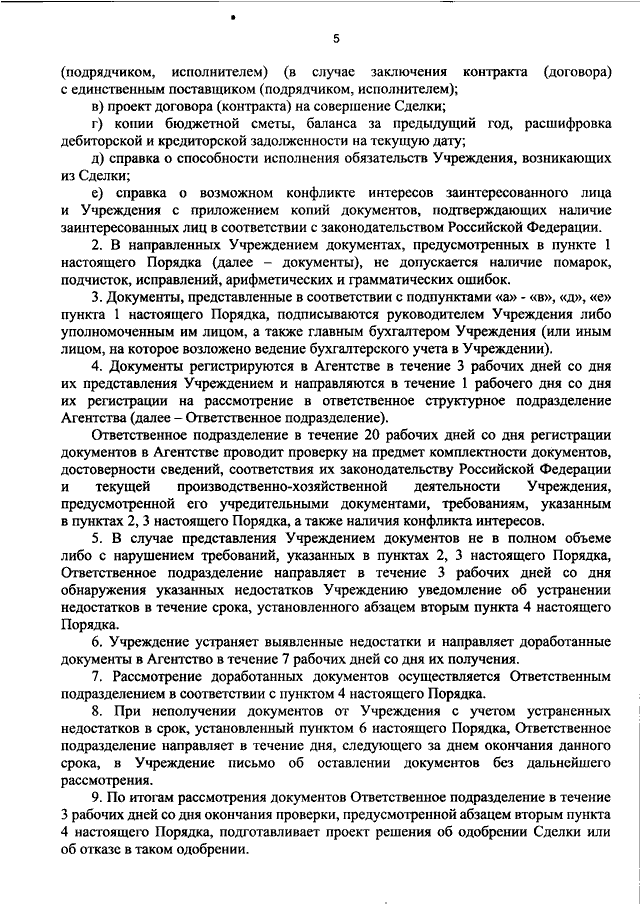 5

(подрядчиком, исполнителем) (в случае заключения контракта (договора) с единственным поставщиком (подрядчиком, исполнителем);

в) проект договора (контракта) на совершение Сделки;

г) копии бюджетной сметы, баланса за предыдущий год, расшифровка дебиторской и кредиторской задолженности на текущую дату;

д) справка о способности исполнения обязательств Учреждения, возникающих из Сделки;

е) справка о возможном конфликте интересов заинтересованного лица и Учреждения с приложением копий документов, подтверждающих наличие заинтересованных лиц в соответствии с законодательством Российской Федерации.

2. В направленных Учреждением документах, предусмотренных в пункте 1 настоящего Порядка (далее – документы), не допускается наличие помарок, подчисток, исправлений, арифметических и грамматических ошибок.

3. Документы, представленные в соответствии с подпунктами «а» - «в», «д», «е» пункта 1 настоящего Порядка, подписываются руководителем Учреждения либо уполномоченным им лицом, а также главным бухгалтером Учреждения (или иным лицом, на которое возложено ведение бухгалтерского учета в Учреждении).

4. Документы регистрируются в Агентстве в течение 3 рабочих дней со дня их представления Учреждением и направляются в течение 1 рабочего дня со дня их регистрации на рассмотрение в ответственное структурное подразделение Агентства (далее – Ответственное подразделение).

Ответственное подразделение в течение 20 рабочих дней со дня регистрации документов в Агентстве проводит проверку на предмет комплектности документов, достоверности сведений, соответствия их законодательству Российской Федерации и текущей производственно-хозяйственной деятельности Учреждения, предусмотренной его учредительными документами, требованиям, указанным в пунктах 2, 3 настоящего Порядка, а также наличия конфликта интересов.

5. В случае представления Учреждением документов не в полном объеме либо с нарушением требований, указанных в пунктах 2, 3 настоящего Порядка, Ответственное подразделение направляет в течение 3 рабочих дней со дня обнаружения указанных недостатков Учреждению уведомление об устранении недостатков в течение срока, установленного абзацем вторым пункта 4 настоящего Порядка.

6. Учреждение устраняет выявленные недостатки и направляет доработанные документы в Агентство в течение 7 рабочих дней со дня их получения.

7. Рассмотрение доработанных документов осуществляется Ответственным подразделением в соответствии с пунктом 4 настоящего Порядка.

8. При неполучении документов от Учреждения с учетом устраненных недостатков в срок, установленный пунктом 6 настоящего Порядка, Ответственное подразделение направляет в течение дня, следующего за днем окончания данного срока, в Учреждение письмо об оставлении документов без дальнейшего рассмотрения.

9. По итогам рассмотрения документов Ответственное подразделение в течение 3 рабочих дней со дня окончания проверки, предусмотренной абзацем вторым пункта 4 настоящего Порядка, подготавливает проект решения об одобрении Сделки или об отказе в таком одобрении.